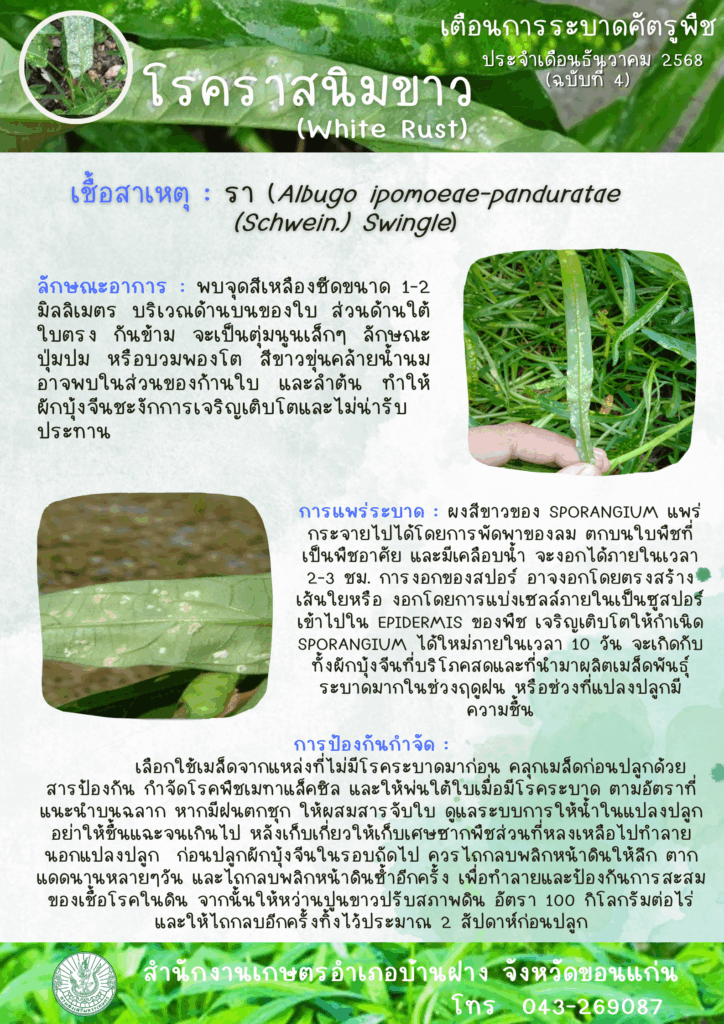 เตือนการระบาดศัตรูพืช

ประจำเดือนธันวาคม 2568
(ฉบับที่ 4)

โรคราสนิมขาว
(White Rust)

เชื้อสาเหตุ : รา (Albugo ipomoeae-panduratae (Schwein.) Swingle)

ลักษณะอาการ : พบจุดสีเหลืองซีดขนาด 1-2 มิลลิเมตร บริเวณด้านบนของใบ ส่วนด้านใต้ใบตรง กันข้าม จะเป็นตุ่มนูนเล็กๆ ลักษณะปุ่มปม หรือบวมพองโต สีขาวขุ่นคล้ายน้ำนม อาจพบในส่วนของก้านใบ และลำต้น ทำให้ผักบุ้งจีนชะงักการเจริญเติบโตและไม่น่ารับประทาน

การแพร่ระบาด : ผงสีขาวของ SPORANGIUM แพร่กระจายไปได้โดยการพัดพาของลม ตกบนใบพืชที่เป็นพืชอาศัย และมีเคลือบน้ำ จะงอกได้ภายในเวลา 2-3 ชม. การงอกของสปอร์ อาจงอกโดยตรงสร้างเส้นใยหรือ งอกโดยการแบ่งเซลล์ภายในเป็นซูสปอร์ เข้าไปใน EPIDERMIS ของพืช เจริญเติบโตให้กำเนิด SPORANGIUM ได้ใหม่ภายในเวลา 10 วัน จะเกิดกับทั้งผักบุ้งจีนที่บริโภคสดและที่นำมาผลิตเมล็ดพันธุ์ ระบาดมากในช่วงฤดูฝน หรือช่วงที่แปลงปลูกมีความชื้น

การป้องกันกำจัด :

เลือกใช้เมล็ดจากแหล่งที่ไม่มีโรคระบาดมาก่อน คลุกเมล็ดก่อนปลูกด้วยสารป้องกัน กำจัดโรคพืชเมทาแล็คซิล และให้พ่นใต้ใบเมื่อมีโรคระบาด ตามอัตราที่แนะนำบนฉลาก หากมีฝนตกชุก ให้ผสมสารจับใบ ดูแลระบบการให้น้ำในแปลงปลูกอย่าให้ชื้นแฉะจนเกินไป หลังเก็บเกี่ยวให้เก็บเศษซากพืชส่วนที่หลงเหลือไปทำลายนอกแปลงปลูก ก่อนปลูกผักบุ้งจีนในรอบถัดไป ควรไถกลบพลิกหน้าดินให้ลึก ตากแดดนานหลายๆวัน และไถกลบพลิกหน้าดินซ้ำอีกครั้ง เพื่อทำลายและป้องกันการสะสมของเชื้อโรคในดิน จากนั้นให้หว่านปูนขาวปรับสภาพดิน อัตรา 100 กิโลกรัมต่อไร่ และให้ไถกลบอีกครั้งทิ้งไว้ประมาณ 2 สัปดาห์ก่อนปลูก

สำนักงานเกษตรอำเภอบ้านฝาง จังหวัดขอนแก่น
โทร 043-269087